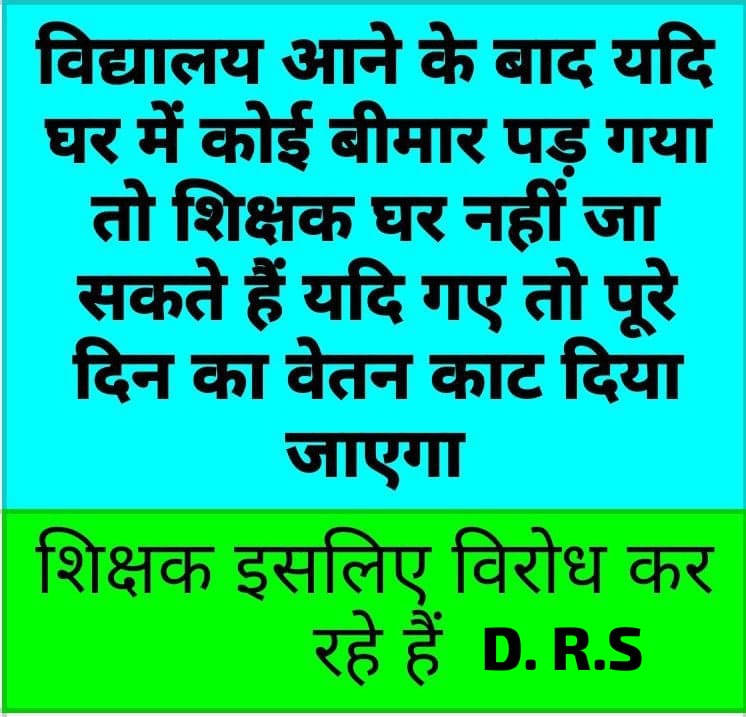 विद्यालय आने के बाद यदि घर में कोई बीमार पड़ गया तो शिक्षक घर नहीं जा सकते हैं यदि गए तो पूरे दिन का वेतन काट दिया जाएगा

शिक्षक इसलिए विरोध कर रहे हैं D. R.S